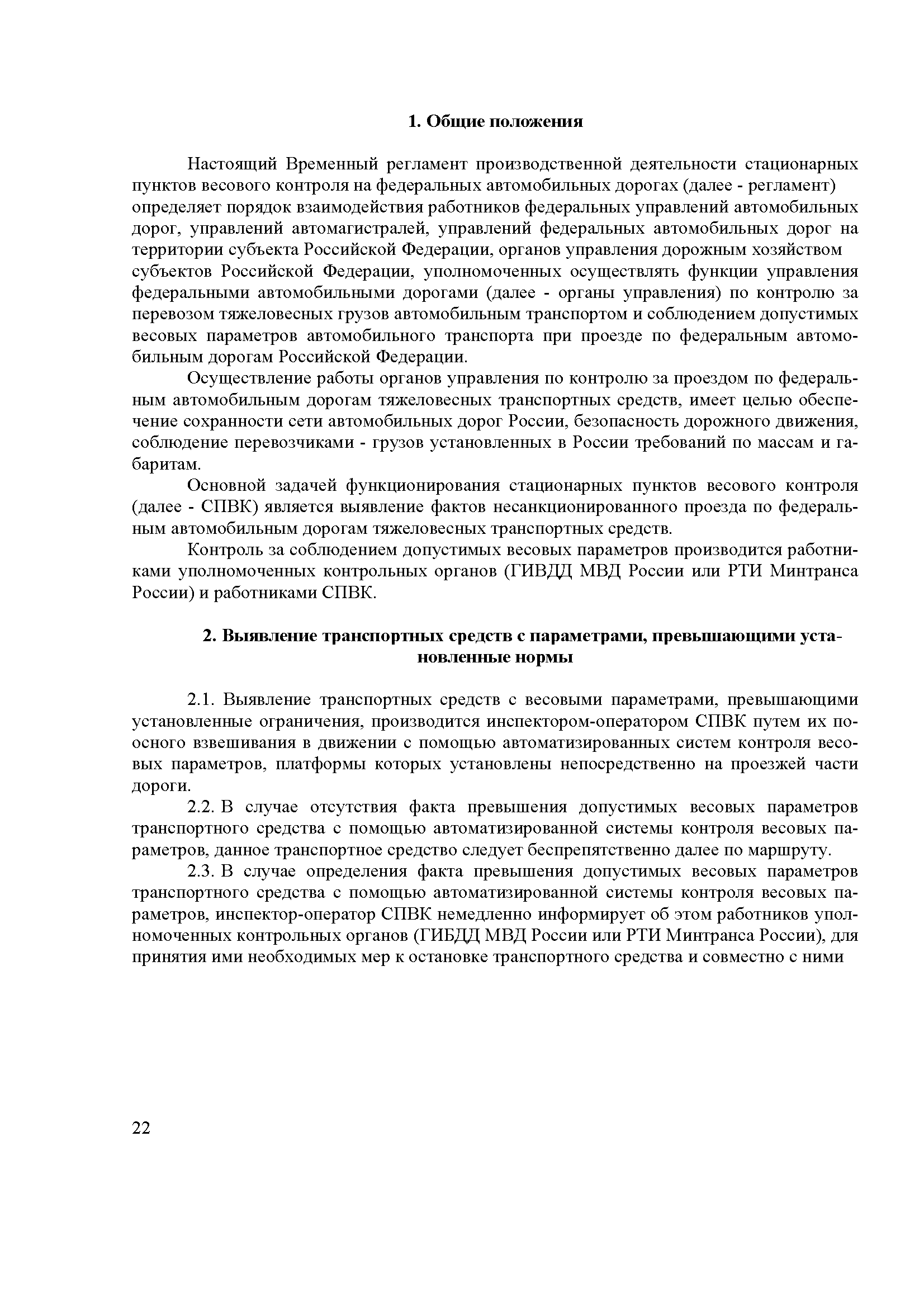 1. Общие положения

Настоящий Временный регламент производственной деятельности стационарных пунктов весового контроля на федеральных автомобильных дорогах (далее - регламент) определяет порядок взаимодействия работников федеральных управлений автомобильных дорог, управлений автомагистралей, управлений федеральных автомобильных дорог на территории субъекта Российской Федерации, органов управления дорожным хозяйством субъектов Российской Федерации, уполномоченных осуществлять функции управления федеральными автомобильными дорогами (далее - органы управления) по контролю за перевозом тяжеловесных грузов автомобильным транспортом и соблюдением допустимых весовых параметров автомобильного транспорта при проезде по федеральным автомобильным дорогам Российской Федерации.

Осуществление работы органов управления по контролю за проездом по федеральным автомобильным дорогам тяжеловесных транспортных средств, имеет целью обеспечение сохранности сети автомобильных дорог России, безопасность дорожного движения, соблюдение перевозчиками - грузов установленных в России требований по массам и габаритам.

Основной задачей функционирования стационарных пунктов весового контроля (далее - СПВК) является выявление фактов несанкционированного проезда по федеральным автомобильным дорогам тяжеловесных транспортных средств.

Контроль за соблюдением допустимых весовых параметров производится работниками уполномоченных контрольных органов (ГИВДД МВД России или РТИ Минтранса России) и работниками СПВК.

2. Выявление транспортных средств с параметрами, превышающими установленные нормы

2.1. Выявление транспортных средств с весовыми параметрами, превышающими установленные ограничения, производится инспектором-оператором СПВК путем их поосного взвешивания в движении с помощью автоматизированных систем контроля весовых параметров, платформы которых установлены непосредственно на проезжей части дороги.

2.2. В случае отсутствия факта превышения допустимых весовых параметров транспортного средства с помощью автоматизированной системы контроля весовых параметров, данное транспортное средство следует беспрепятственно далее по маршруту.

2.3. В случае определения факта превышения допустимых весовых параметров транспортного средства с помощью автоматизированной системы контроля весовых параметров, инспектор-оператор СПВК немедленно информирует об этом работников уполномоченных контрольных органов (ГИБДД МВД России или РТИ Минтранса России), для принятия ими необходимых мер к остановке транспортного средства и совместно с ними

22